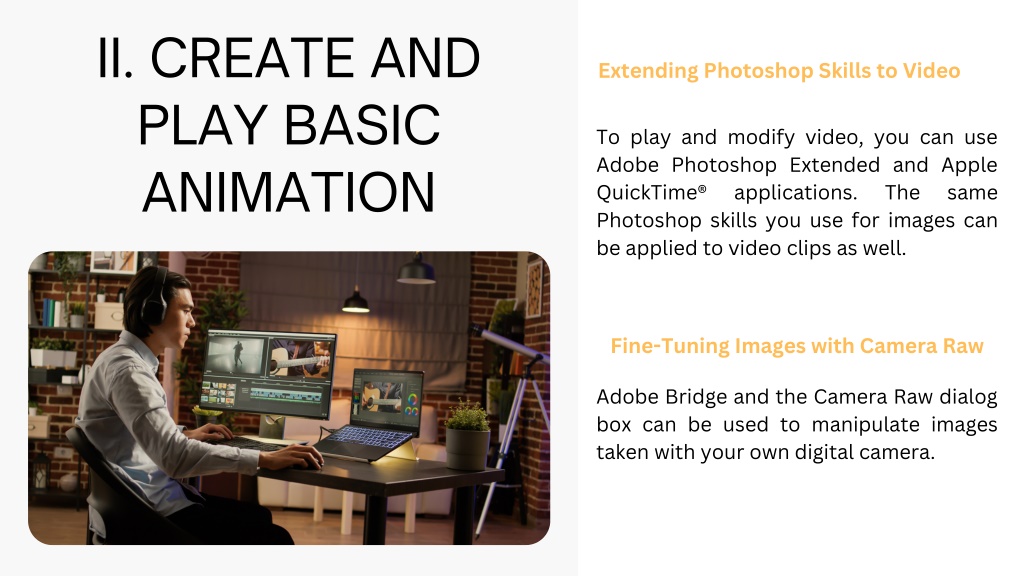 II. CREATE AND PLAY BASIC ANIMATION

Extending Photoshop Skills to Video

To play and modify video, you can use Adobe Photoshop Extended and Apple QuickTime® applications. The same Photoshop skills you use for images can be applied to video clips as well.

Fine-Tuning Images with Camera Raw

Adobe Bridge and the Camera Raw dialog box can be used to manipulate images taken with your own digital camera.